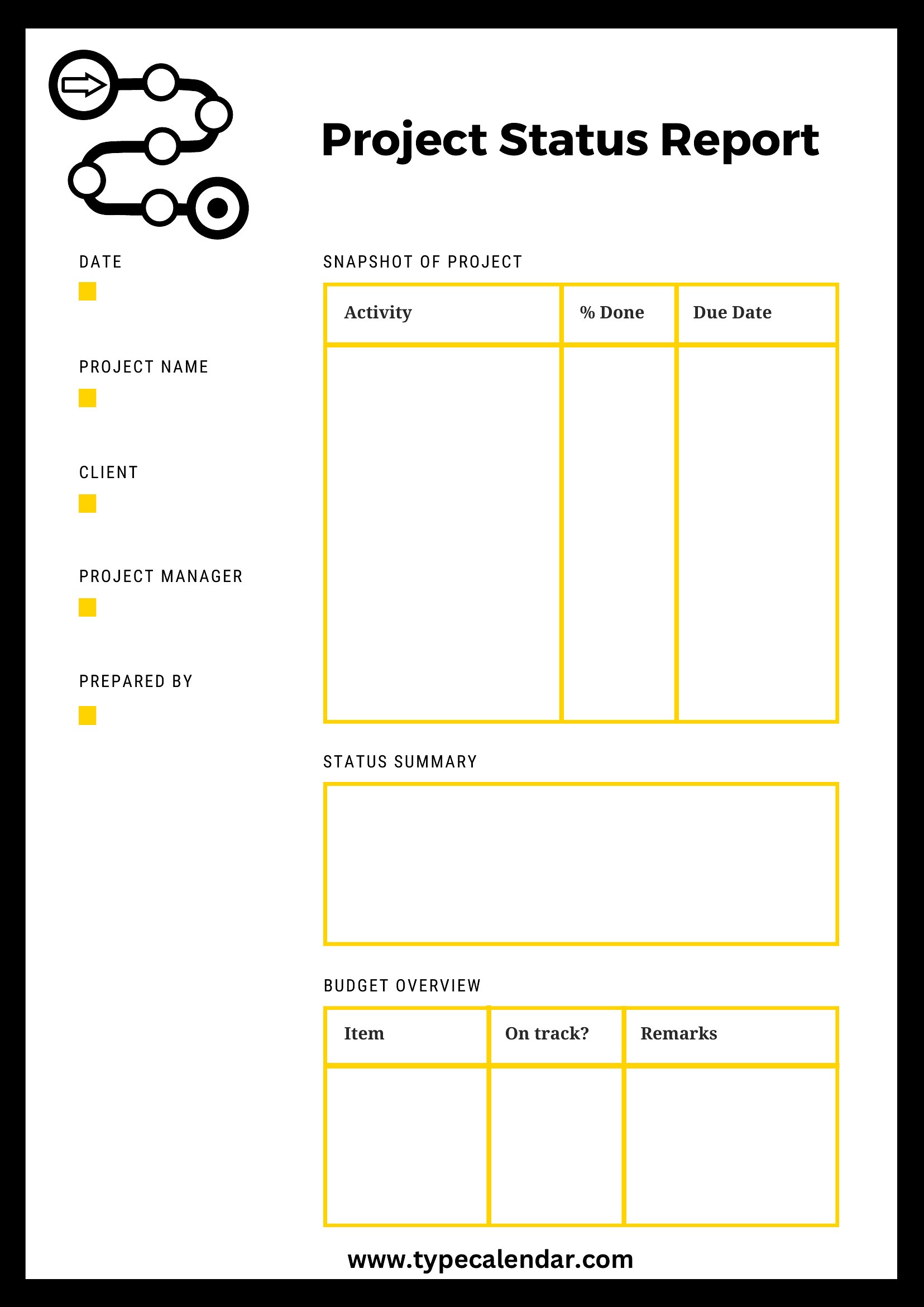 Project Status Report

DATE

PROJECT NAME

CLIENT

PROJECT MANAGER

PREPARED BY

SNAPSHOT OF PROJECT

| Activity | % Done | Due Date |
|---|---|---|
| | | |

STATUS SUMMARY

BUDGET OVERVIEW

| Item | On track? | Remarks |
|---|---|---|
| | | |

www.typecalendar.com